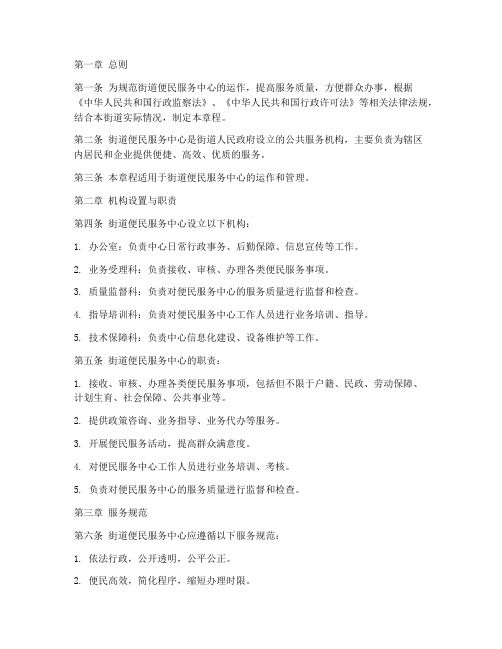 第一章 总则

第一条 为规范街道便民服务中心的运作，提高服务质量，方便群众办事，根据《中华人民共和国行政监察法》、《中华人民共和国行政许可法》等相关法律法规，结合本街道实际情况，制定本章程。

第二条 街道便民服务中心是街道人民政府设立的公共服务机构，主要负责为辖区内居民和企业提供便捷、高效、优质的服务。

第三条 本章程适用于街道便民服务中心的运作和管理。

第二章 机构设置与职责

第四条 街道便民服务中心设立以下机构：

1. 办公室：负责中心日常行政事务、后勤保障、信息宣传等工作。

2. 业务受理科：负责接收、审核、办理各类便民服务事项。

3. 质量监督科：负责对便民服务中心的服务质量进行监督和检查。

4. 指导培训科：负责对便民服务中心工作人员进行业务培训、指导。

5. 技术保障科：负责中心信息化建设、设备维护等工作。

第五条 街道便民服务中心的职责：

1. 接收、审核、办理各类便民服务事项，包括但不限于户籍、民政、劳动保障、计划生育、社会保障、公共事业等。

2. 提供政策咨询、业务指导、业务代办等服务。

3. 开展便民服务活动，提高群众满意度。

4. 对便民服务中心工作人员进行业务培训、考核。

5. 负责对便民服务中心的服务质量进行监督和检查。

第三章 服务规范

第六条 街道便民服务中心应遵循以下服务规范：

1. 依法行政，公开透明，公平公正。

2. 便民高效，简化程序，缩短办理时限。